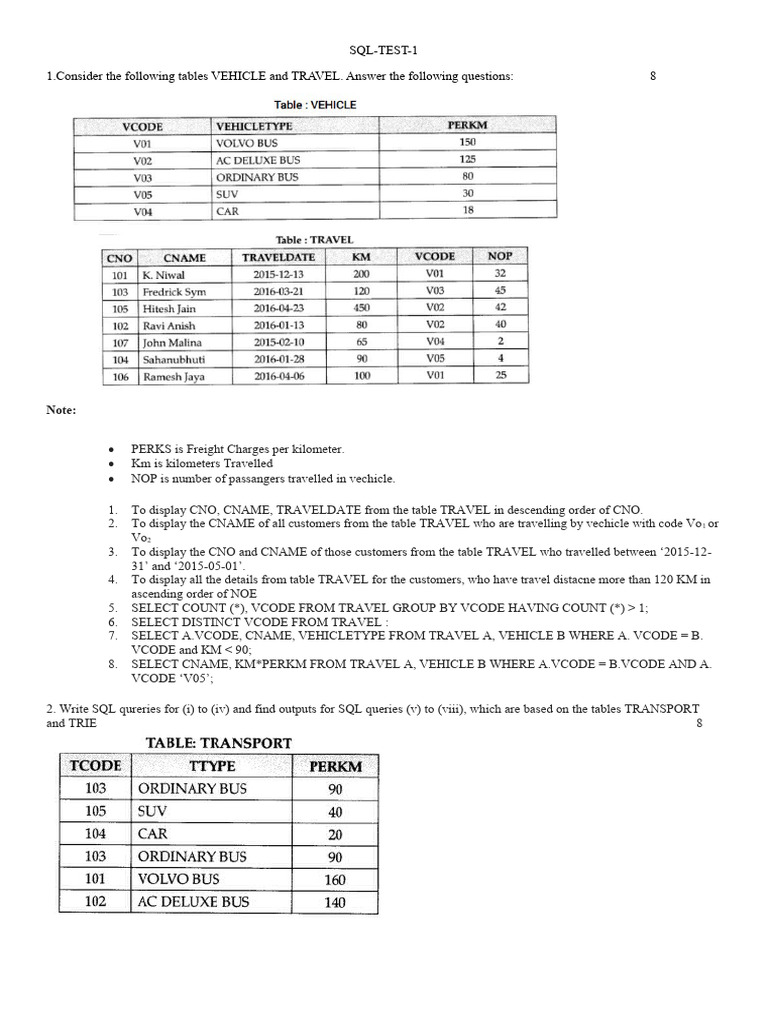 SQL-TEST-1

1.Consider the following tables VEHICLE and TRAVEL. Answer the following questions: 8

Table : VEHICLE

| VCODE | VEHICLETYPE | PERKM |
|---|---|---|
| V01 | VOLVO BUS | 150 |
| V02 | AC DELUXE BUS | 125 |
| V03 | ORDINARY BUS | 80 |
| V05 | SUV | 30 |
| V04 | CAR | 18 |

Table : TRAVEL

| CNO | CNAME | TRAVELDATE | KM | VCODE | NOP |
|---|---|---|---|---|---|
| 101 | K. Niwal | 2015-12-13 | 200 | V01 | 32 |
| 103 | Fredrick Sym | 2016-03-21 | 120 | V03 | 45 |
| 105 | Hitesh Jain | 2016-04-23 | 450 | V02 | 42 |
| 102 | Ravi Anish | 2016-01-13 | 80 | V02 | 40 |
| 107 | John Malina | 2015-02-10 | 65 | V04 | 2 |
| 104 | Sahanubhuti | 2016-01-28 | 90 | V05 | 4 |
| 106 | Ramesh Jaya | 2016-04-06 | 100 | V01 | 25 |

Note:

• PERKS is Freight Charges per kilometer.
• Km is kilometers Travelled
• NOP is number of passangers travelled in vechicle.

1. To display CNO, CNAME, TRAVELDATE from the table TRAVEL in descending order of CNO.
2. To display the CNAME of all customers from the table TRAVEL who are travelling by vechicle with code $Vo_1$ or $Vo_2$
3. To display the CNO and CNAME of those customers from the table TRAVEL who travelled between ‘2015-12-31’ and ‘2015-05-01’.
4. To display all the details from table TRAVEL for the customers, who have travel distacne more than 120 KM in ascending order of NOE
5. SELECT COUNT (*), VCODE FROM TRAVEL GROUP BY VCODE HAVING COUNT (*) > 1;
6. SELECT DISTINCT VCODE FROM TRAVEL :
7. SELECT A.VCODE, CNAME, VEHICLETYPE FROM TRAVEL A, VEHICLE B WHERE A. VCODE = B. VCODE and KM < 90;
8. SELECT CNAME, KM*PERKM FROM TRAVEL A, VEHICLE B WHERE A.VCODE = B.VCODE AND A. VCODE ‘V05’;

2. Write SQL qureries for (i) to (iv) and find outputs for SQL queries (v) to (viii), which are based on the tables TRANSPORT and TRIE 8

TABLE: TRANSPORT

| TCODE | TTYPE | PERKM |
|---|---|---|
| 103 | ORDINARY BUS | 90 |
| 105 | SUV | 40 |
| 104 | CAR | 20 |
| 103 | ORDINARY BUS | 90 |
| 101 | VOLVO BUS | 160 |
| 102 | AC DELUXE BUS | 140 |